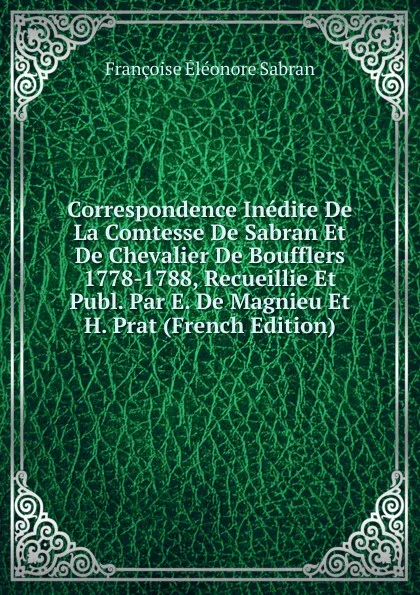 Françoise Éléonore Sabran

Correspondence Inédite De La Comtesse De Sabran Et De Chevalier De Boufflers 1778-1788, Recueillie Et Publ. Par E. De Magnieu Et H. Prat (French Edition)